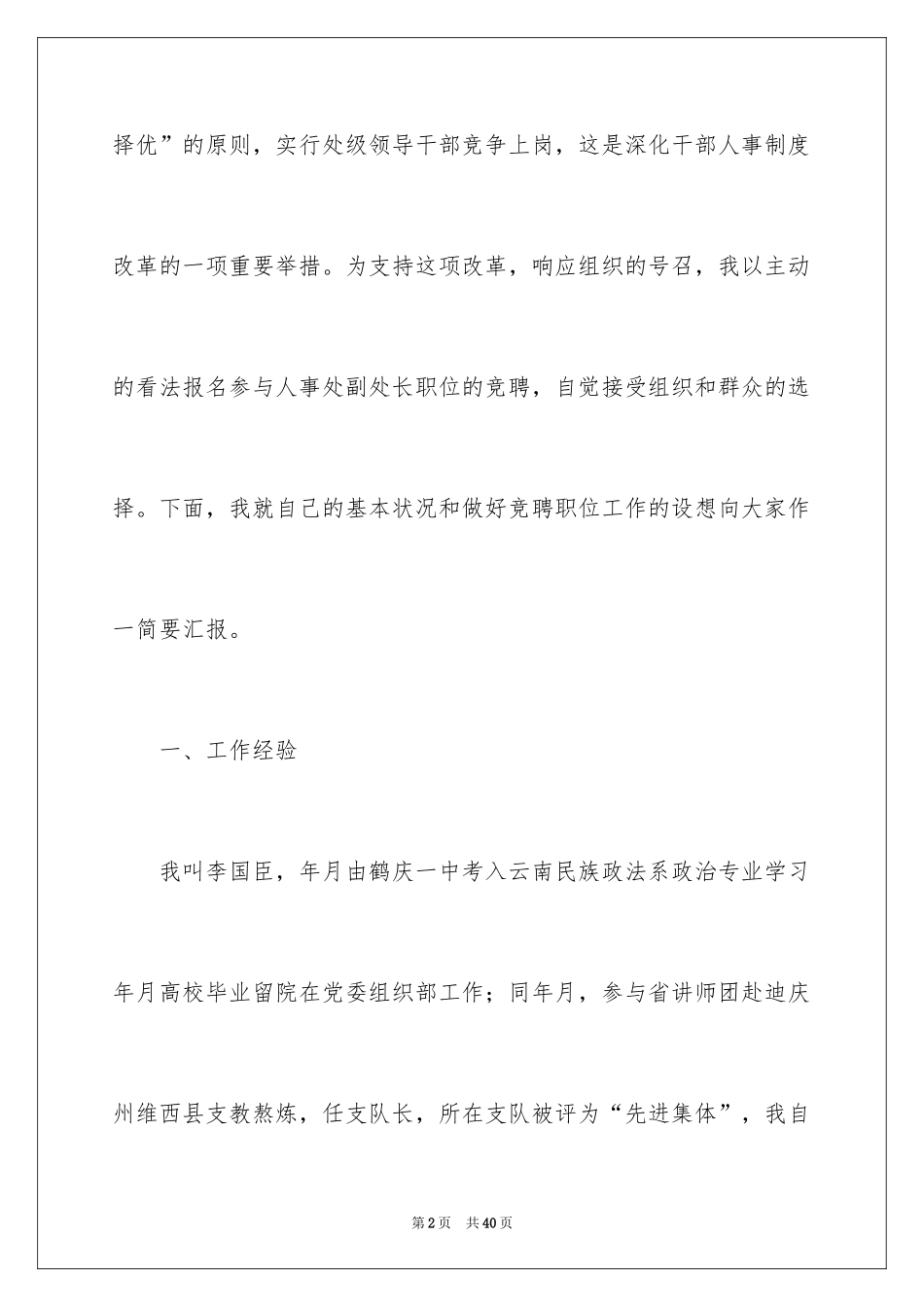 择优”的原则，实行处级领导干部竞争上岗，这是深化干部人事制度改革的一项重要举措。为支持这项改革，响应组织的号召，我以主动的看法报名参与人事处副处长职位的竞聘，自觉接受组织和群众的选择。下面，我就自己的基本状况和做好竞聘职位工作的设想向大家作一简要汇报。

一、工作经验

我叫李国臣，年月由鹤庆一中考入云南民族政法系政治专业学习年月高校毕业留院在党委组织部工作；同年月，参与省讲师团赴迪庆州维西县支教熬炼，任支队长，所在支队被评为“先进集体”，我自

第2页　共40页